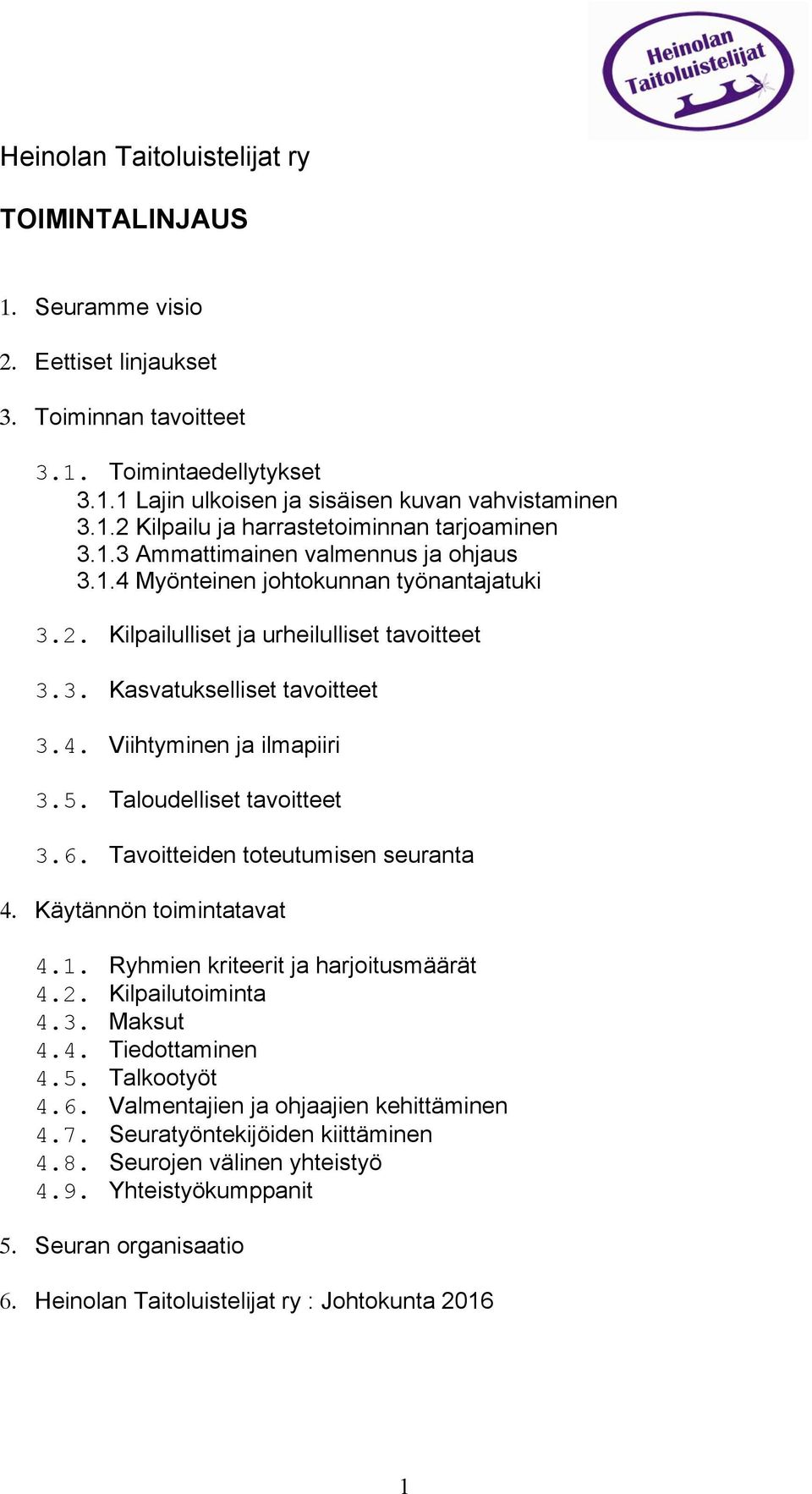 Heinolan Taitoluistelijat

Heinolan Taitoluistelijat ry

TOIMINTALINJAUS

1. Seuramme visio

2. Eettiset linjaukset

3. Toiminnan tavoitteet

3.1. Toimintaedellytykset
3.1.1 Lajin ulkoisen ja sisäisen kuvan vahvistaminen
3.1.2 Kilpailu ja harrastetoiminnan tarjoaminen
3.1.3 Ammattimainen valmennus ja ohjaus
3.1.4 Myönteinen johtokunnan työnantajatuki

3.2. Kilpailulliset ja urheilulliset tavoitteet

3.3. Kasvatukselliset tavoitteet

3.4. Viihtyminen ja ilmapiiri

3.5. Taloudelliset tavoitteet

3.6. Tavoitteiden toteutumisen seuranta

4. Käytännön toimintatavat

4.1. Ryhmien kriteerit ja harjoitusmäärät
4.2. Kilpailutoiminta
4.3. Maksut
4.4. Tiedottaminen
4.5. Talkootyöt
4.6. Valmentajien ja ohjaajien kehittäminen
4.7. Seuratyöntekijöiden kiittäminen
4.8. Seurojen välinen yhteistyö
4.9. Yhteistyökumppanit

5. Seuran organisaatio

6. Heinolan Taitoluistelijat ry : Johtokunta 2016

1